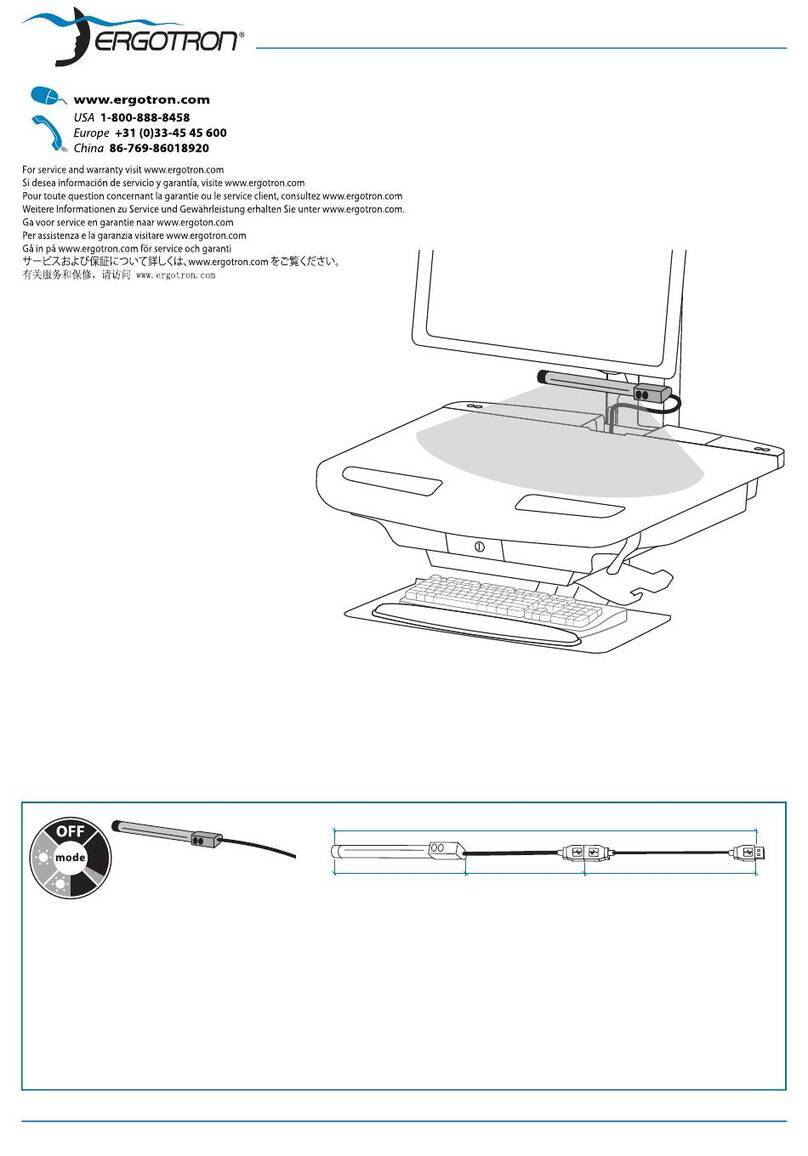 ERGOTRON®

www.ergotron.com
USA 1-800-888-8458
Europe +31 (0)33-45 45 600
China 86-769-86018920

For service and warranty visit www.ergotron.com
Si desea información de servicio y garantía, visite www.ergotron.com
Pour toute question concernant la garantie ou le service client, consultez www.ergotron.com
Weitere Informationen zu Service und Gewährleistung erhalten Sie unter www.ergotron.com.
Ga voor service en garantie naar www.ergoton.com
Per assistenza e la garanzia visitare www.ergotron.com
Gå in på www.ergotron.com för service och garanti
サービスおよび保証について詳しくは、www.ergotron.com をご覧ください。
有关服务和保修，请访问 www.ergotron.com

OFF
mode